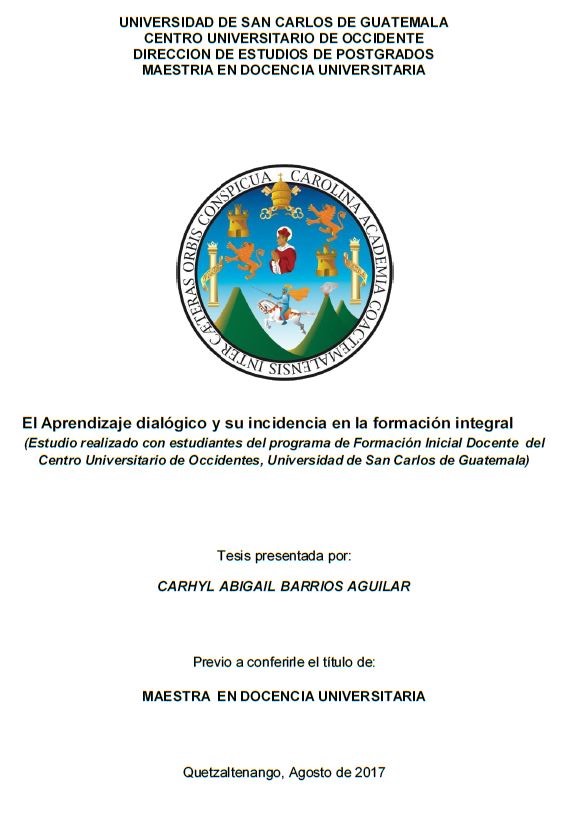 UNIVERSIDAD DE SAN CARLOS DE GUATEMALA
CENTRO UNIVERSITARIO DE OCCIDENTE
DIRECCION DE ESTUDIOS DE POSTGRADOS
MAESTRIA EN DOCENCIA UNIVERSITARIA

CAROLINA ACADEMIA COACTEMALENSIS INTER CAETERAS ORBIS CONSPICUA

El Aprendizaje dialógico y su incidencia en la formación integral
(Estudio realizado con estudiantes del programa de Formación Inicial Docente del Centro Universitario de Occidentes, Universidad de San Carlos de Guatemala)

Tesis presentada por:

CARHYL ABIGAIL BARRIOS AGUILAR

Previo a conferirle el título de:

MAESTRA EN DOCENCIA UNIVERSITARIA

Quetzaltenango, Agosto de 2017